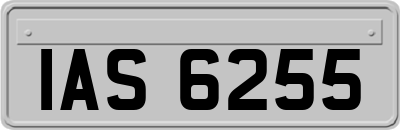 IAS 6255